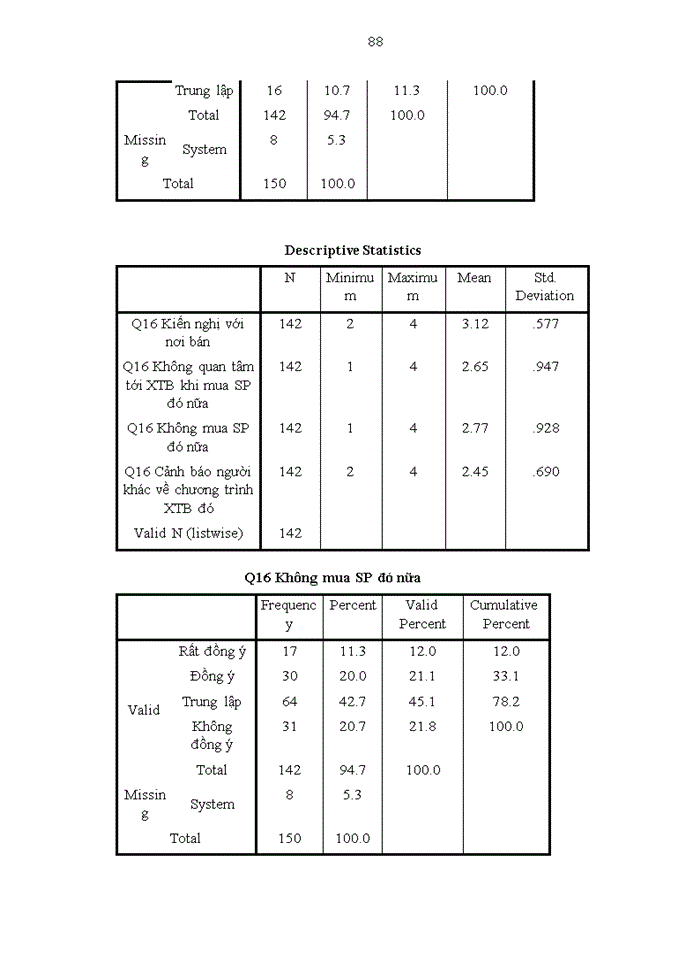 88

| | | | | | |
|---|---|---|---|---|---|
| | Trung lập | 16 | 10.7 | 11.3 | 100.0 |
| | Total | 142 | 94.7 | 100.0 | |
| Missing | System | 8 | 5.3 | | |
| Total | | 150 | 100.0 | | |

Descriptive Statistics

| | N | Minimum | Maximum | Mean | Std. Deviation |
|---|---|---|---|---|---|
| Q16 Kiến nghị với nơi bán | 142 | 2 | 4 | 3.12 | .577 |
| Q16 Không quan tâm tới XTB khi mua SP đó nữa | 142 | 1 | 4 | 2.65 | .947 |
| Q16 Không mua SP đó nữa | 142 | 1 | 4 | 2.77 | .928 |
| Q16 Cảnh báo người khác về chương trình XTB đó | 142 | 2 | 4 | 2.45 | .690 |
| Valid N (listwise) | 142 | | | | |

Q16 Không mua SP đó nữa

| | | Frequency | Percent | Valid Percent | Cumulative Percent |
|---|---|---|---|---|---|
| Valid | Rất đồng ý | 17 | 11.3 | 12.0 | 12.0 |
| | Đồng ý | 30 | 20.0 | 21.1 | 33.1 |
| | Trung lập | 64 | 42.7 | 45.1 | 78.2 |
| | Không đồng ý | 31 | 20.7 | 21.8 | 100.0 |
| | Total | 142 | 94.7 | 100.0 | |
| Missing | System | 8 | 5.3 | | |
| Total | | 150 | 100.0 | | |